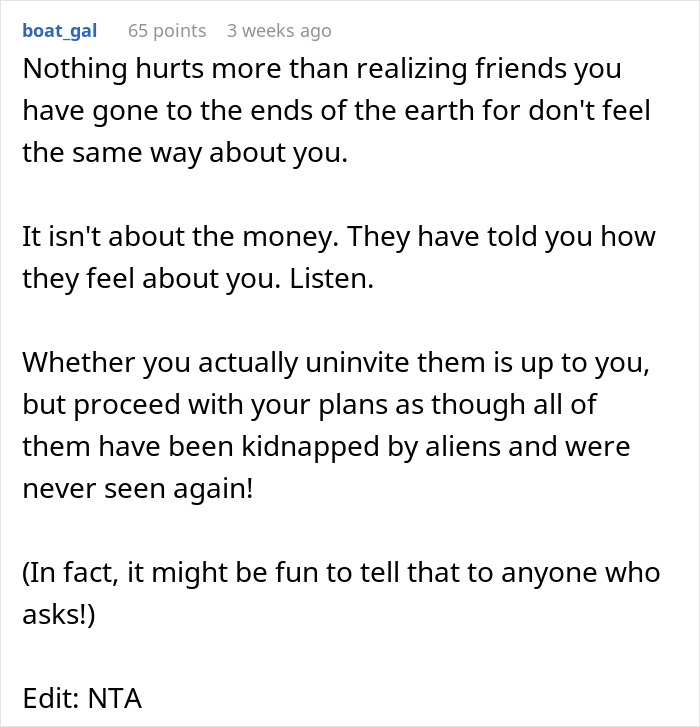 boat_gal 65 points 3 weeks ago

Nothing hurts more than realizing friends you have gone to the ends of the earth for don't feel the same way about you.

It isn't about the money. They have told you how they feel about you. Listen.

Whether you actually uninvite them is up to you, but proceed with your plans as though all of them have been kidnapped by aliens and were never seen again!

(In fact, it might be fun to tell that to anyone who asks!)

Edit: NTA